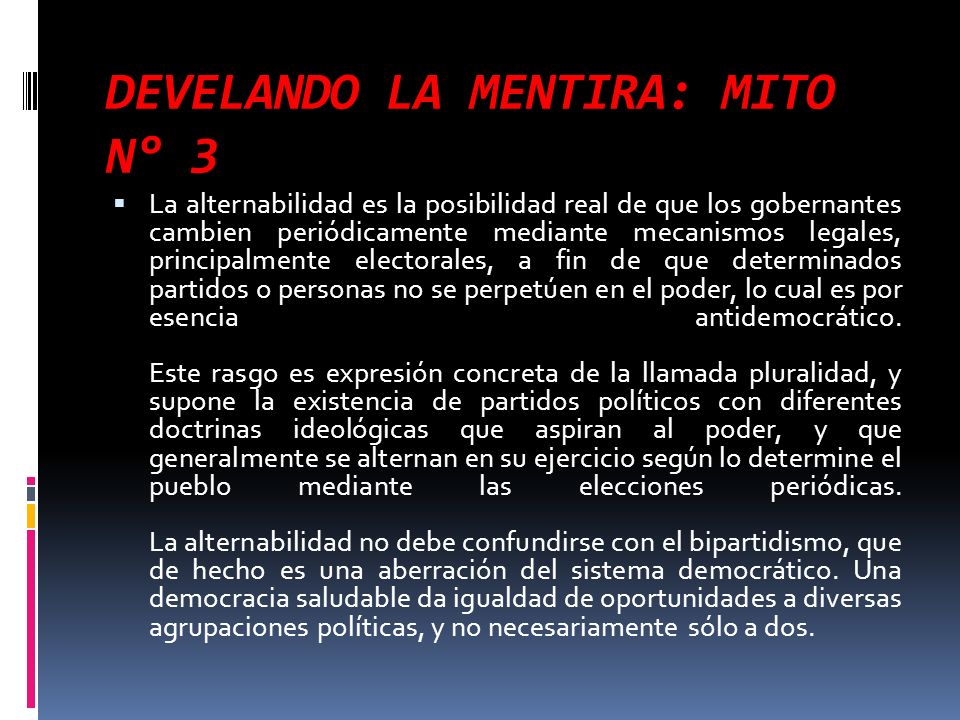 DEVELANDO LA MENTIRA: MITO N° 3

La alternabilidad es la posibilidad real de que los gobernantes cambien periódicamente mediante mecanismos legales, principalmente electorales, a fin de que determinados partidos o personas no se perpetúen en el poder, lo cual es por esencia antidemocrático.

Este rasgo es expresión concreta de la llamada pluralidad, y supone la existencia de partidos políticos con diferentes doctrinas ideológicas que aspiran al poder, y que generalmente se alternan en su ejercicio según lo determine el pueblo mediante las elecciones periódicas.

La alternabilidad no debe confundirse con el bipartidismo, que de hecho es una aberración del sistema democrático. Una democracia saludable da igualdad de oportunidades a diversas agrupaciones políticas, y no necesariamente sólo a dos.